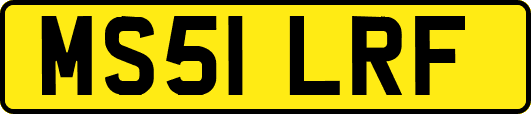 MS51 LRF